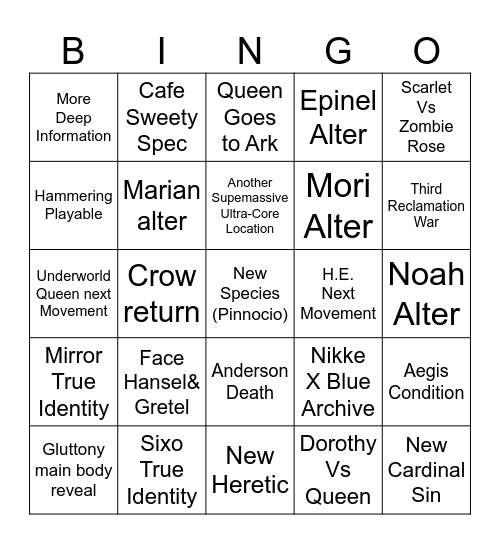 | B | I | N | G | O |
|---|---|---|---|---|
| More Deep Information | Cafe Sweety Spec | Queen Goes to Ark | Epinel Alter | Scarlet Vs Zombie Rose |
| Hammering Playable | Marian alter | Another Supemassive Ultra-Core Location | Mori Alter | Third Reclamation War |
| Underworld Queen next Movement | Crow return | New Species (Pinnocio) | H.E. Next Movement | Noah Alter |
| Mirror True Identity | Face Hansel& Gretel | Anderson Death | Nikke X Blue Archive | Aegis Condition |
| Gluttony main body reveal | Sixo True Identity | New Heretic | Dorothy Vs Queen | New Cardinal Sin |